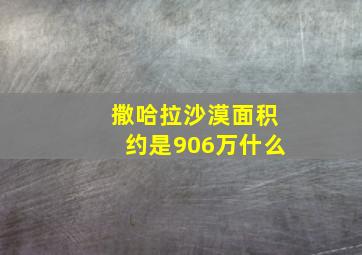 撒哈拉沙漠面积约是906万什么